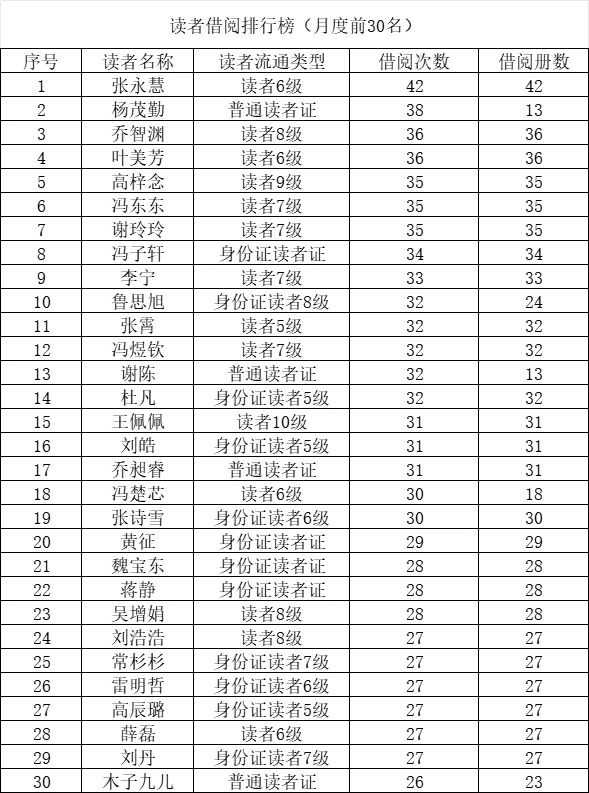 读者借阅排行榜（月度前30名）

| 序号 | 读者名称 | 读者流通类型 | 借阅次数 | 借阅册数 |
|---|---|---|---|---|
| 1 | 张永慧 | 读者6级 | 42 | 42 |
| 2 | 杨茂勤 | 普通读者证 | 38 | 13 |
| 3 | 乔智渊 | 读者8级 | 36 | 36 |
| 4 | 叶美芳 | 读者6级 | 36 | 36 |
| 5 | 高梓念 | 读者9级 | 35 | 35 |
| 6 | 冯东东 | 读者7级 | 35 | 35 |
| 7 | 谢玲玲 | 读者7级 | 35 | 35 |
| 8 | 冯子轩 | 身份证读者证 | 34 | 34 |
| 9 | 李宁 | 读者7级 | 33 | 33 |
| 10 | 鲁思旭 | 身份证读者8级 | 32 | 24 |
| 11 | 张霄 | 读者5级 | 32 | 32 |
| 12 | 冯煜钦 | 读者7级 | 32 | 32 |
| 13 | 谢陈 | 普通读者证 | 32 | 13 |
| 14 | 杜凡 | 身份证读者5级 | 32 | 32 |
| 15 | 王佩佩 | 读者10级 | 31 | 31 |
| 16 | 刘皓 | 身份证读者5级 | 31 | 31 |
| 17 | 乔昶睿 | 普通读者证 | 31 | 31 |
| 18 | 冯楚芯 | 读者6级 | 30 | 18 |
| 19 | 张诗雪 | 身份证读者6级 | 30 | 30 |
| 20 | 黄征 | 身份证读者证 | 29 | 29 |
| 21 | 魏宝东 | 身份证读者证 | 28 | 28 |
| 22 | 蒋静 | 身份证读者证 | 28 | 28 |
| 23 | 吴增娟 | 读者8级 | 28 | 28 |
| 24 | 刘浩浩 | 读者8级 | 27 | 27 |
| 25 | 常杉杉 | 身份证读者7级 | 27 | 27 |
| 26 | 雷明哲 | 身份证读者6级 | 27 | 27 |
| 27 | 高辰璐 | 身份证读者5级 | 27 | 27 |
| 28 | 薛磊 | 读者6级 | 27 | 27 |
| 29 | 刘丹 | 身份证读者7级 | 27 | 27 |
| 30 | 木子九儿 | 普通读者证 | 26 | 23 |